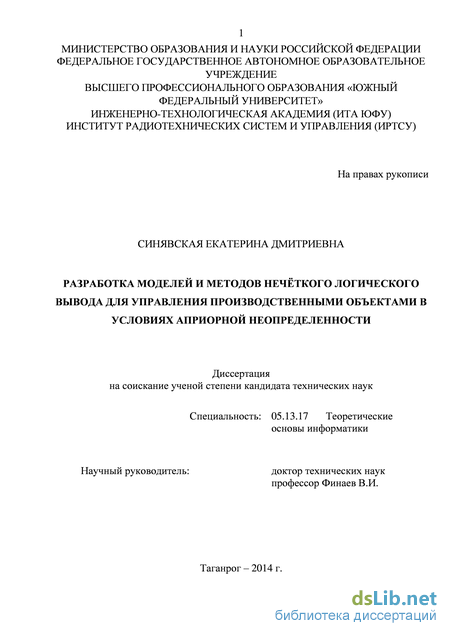 1

МИНИСТЕРСТВО ОБРАЗОВАНИЯ И НАУКИ РОССИЙСКОЙ ФЕДЕРАЦИИ
ФЕДЕРАЛЬНОЕ ГОСУДАРСТВЕННОЕ АВТОНОМНОЕ ОБРАЗОВАТЕЛЬНОЕ УЧРЕЖДЕНИЕ
ВЫСШЕГО ПРОФЕССИОНАЛЬНОГО ОБРАЗОВАНИЯ «ЮЖНЫЙ ФЕДЕРАЛЬНЫЙ УНИВЕРСИТЕТ»
ИНЖЕНЕРНО-ТЕХНОЛОГИЧЕСКАЯ АКАДЕМИЯ (ИТА ЮФУ)
ИНСТИТУТ РАДИОТЕХНИЧЕСКИХ СИСТЕМ И УПРАВЛЕНИЯ (ИРТСУ)

На правах рукописи

СИНЯВСКАЯ ЕКАТЕРИНА ДМИТРИЕВНА

РАЗРАБОТКА МОДЕЛЕЙ И МЕТОДОВ НЕЧЁТКОГО ЛОГИЧЕСКОГО ВЫВОДА ДЛЯ УПРАВЛЕНИЯ ПРОИЗВОДСТВЕННЫМИ ОБЪЕКТАМИ В УСЛОВИЯХ АПРИОРНОЙ НЕОПРЕДЕЛЕННОСТИ

Диссертация
на соискание ученой степени кандидата технических наук

Специальность: 05.13.17 Теоретические основы информатики

Научный руководитель: доктор технических наук профессор Финаев В.И.

Таганрог – 2014 г.

dsLib.net
библиотека диссертаций